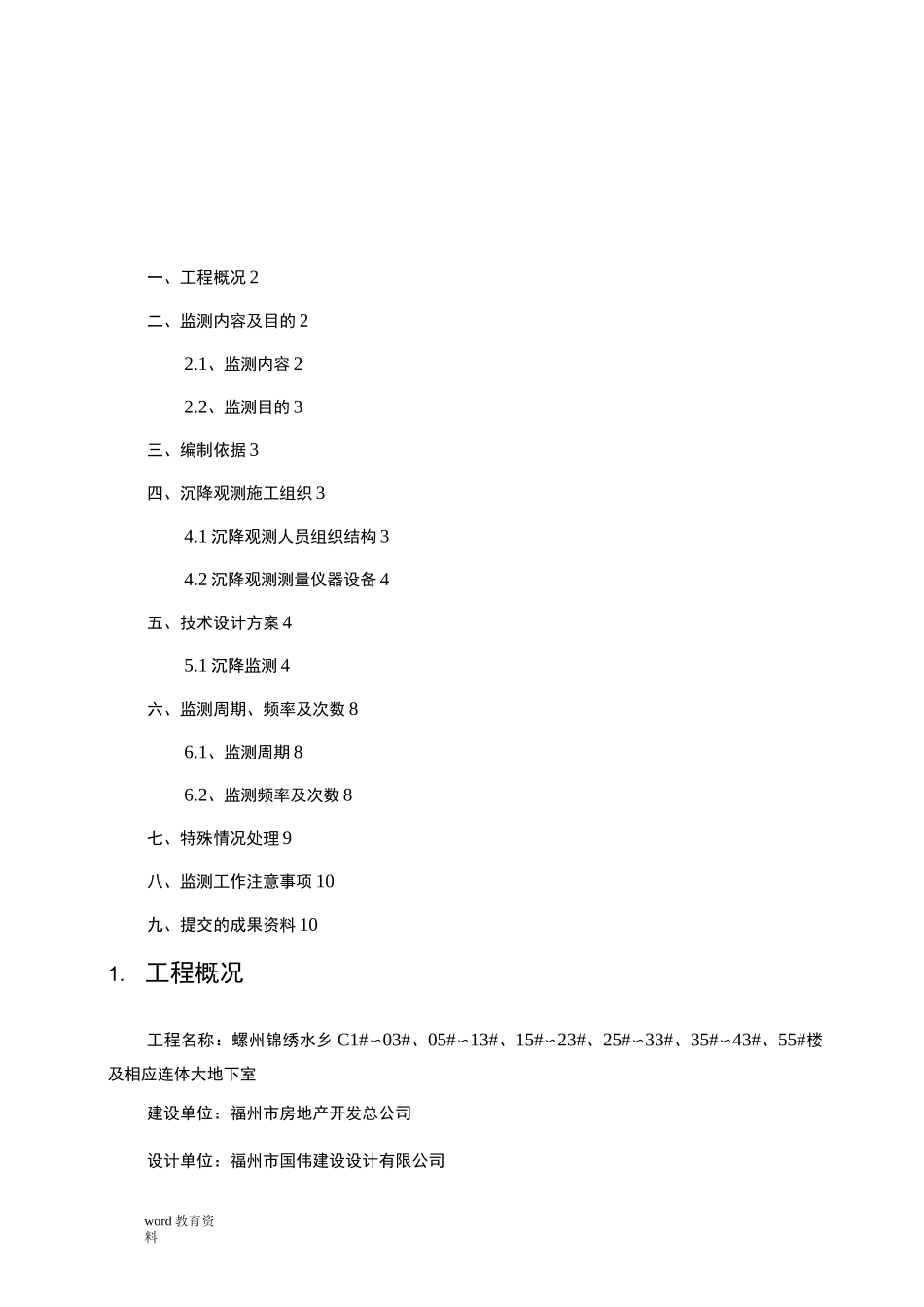 一、工程概况 2

二、监测内容及目的 2

2.1、监测内容 2

2.2、监测目的 3

三、编制依据 3

四、沉降观测施工组织 3

4.1 沉降观测人员组织结构 3

4.2 沉降观测测量仪器设备 4

五、技术设计方案 4

5.1 沉降监测 4

六、监测周期、频率及次数 8

6.1、监测周期 8

6.2、监测频率及次数 8

七、特殊情况处理 9

八、监测工作注意事项 10

九、提交的成果资料 10

1. 工程概况

工程名称：螺州锦绣水乡 C1#~03#、05#~13#、15#~23#、25#~33#、35#~43#、55#楼及相应连体大地下室

建设单位：福州市房地产开发总公司

设计单位：福州市国伟建设设计有限公司

word 教育资料